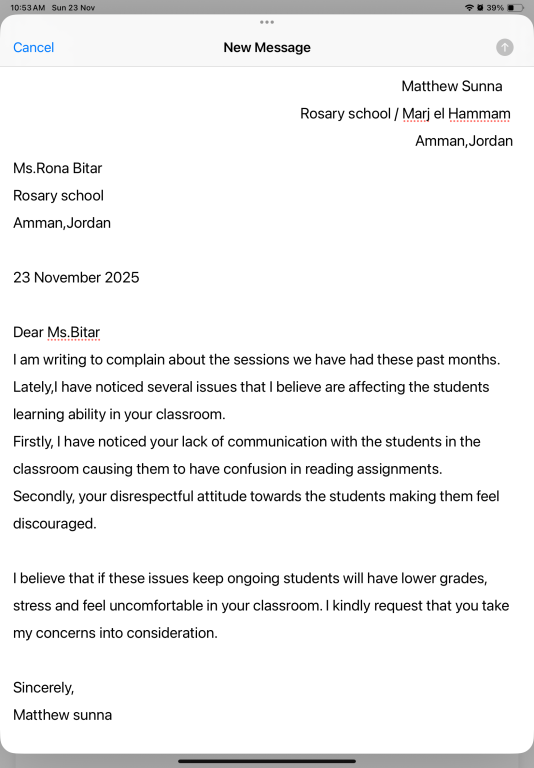 10:53 AM Sun 23 Nov
39%

Cancel
New Message

Matthew Sunna
Rosary school / Marj el Hammam
Amman,Jordan

Ms.Rona Bitar
Rosary school
Amman,Jordan

23 November 2025

Dear Ms.Bitar
I am writing to complain about the sessions we have had these past months. Lately,I have noticed several issues that I believe are affecting the students learning ability in your classroom.
Firstly, I have noticed your lack of communication with the students in the classroom causing them to have confusion in reading assignments.
Secondly, your disrespectful attitude towards the students making them feel discouraged.

I believe that if these issues keep ongoing students will have lower grades, stress and feel uncomfortable in your classroom. I kindly request that you take my concerns into consideration.

Sincerely,
Matthew sunna